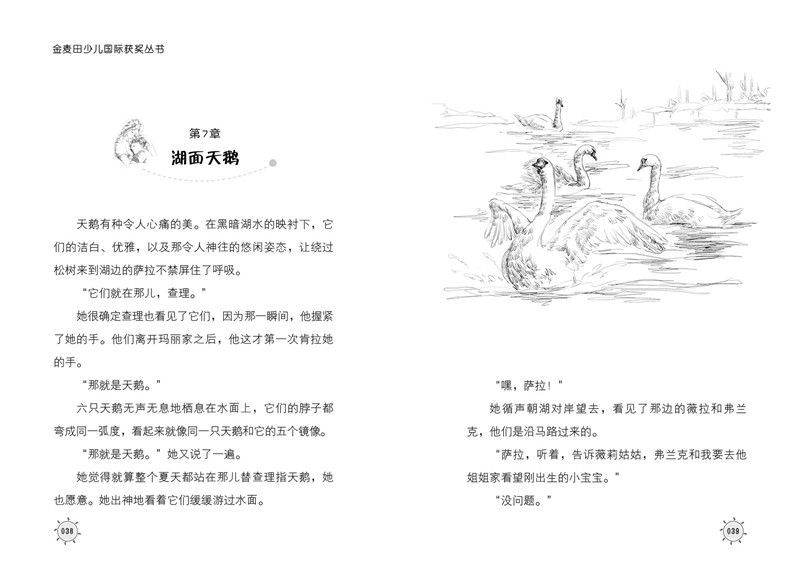 金麦田少儿国际获奖丛书

第7章
湖面天鹅

天鹅有种令人心痛的美。在黑暗湖水的映衬下，它们的洁白、优雅，以及那令人神往的悠闲姿态，让绕过松树来到湖边的萨拉不禁屏住了呼吸。

“它们就在那儿，查理。”

她很确定查理也看见了它们，因为那一瞬间，他握紧了她的手。他们离开玛丽家之后，他这才第一次肯拉她的手。

“那就是天鹅。”

六只天鹅无声无息地栖息在水面上，它们的脖子都弯成同一弧度，看起来就像同一只天鹅和它的五个镜像。

“那就是天鹅。”她又说了一遍。

她觉得就算整个夏天都站在那儿替查理指天鹅，她也愿意。她出神地看着它们缓缓游过水面。

038

“嘿，萨拉！”

她循声朝湖对岸望去，看见了那边的薇拉和弗兰克，他们是沿马路过来的。

“萨拉，听着，告诉薇莉姑姑，弗兰克和我要去他姐姐家看望刚出生的小宝宝。”

“没问题。”

039